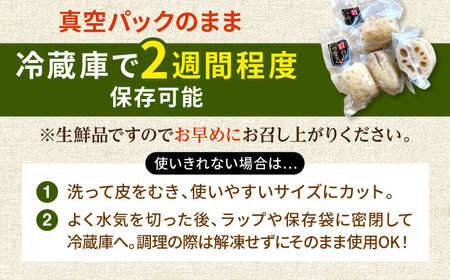 真空パックのまま

冷蔵庫で2週間程度
保存可能

※生鮮品ですのでお早めにお召し上がりください。

使いきれない場合は…

1 洗って皮をむき、使いやすいサイズにカット。

2 よく水気を切った後、ラップや保存袋に密閉して冷蔵庫へ。調理の際は解凍せずにそのまま使用OK！